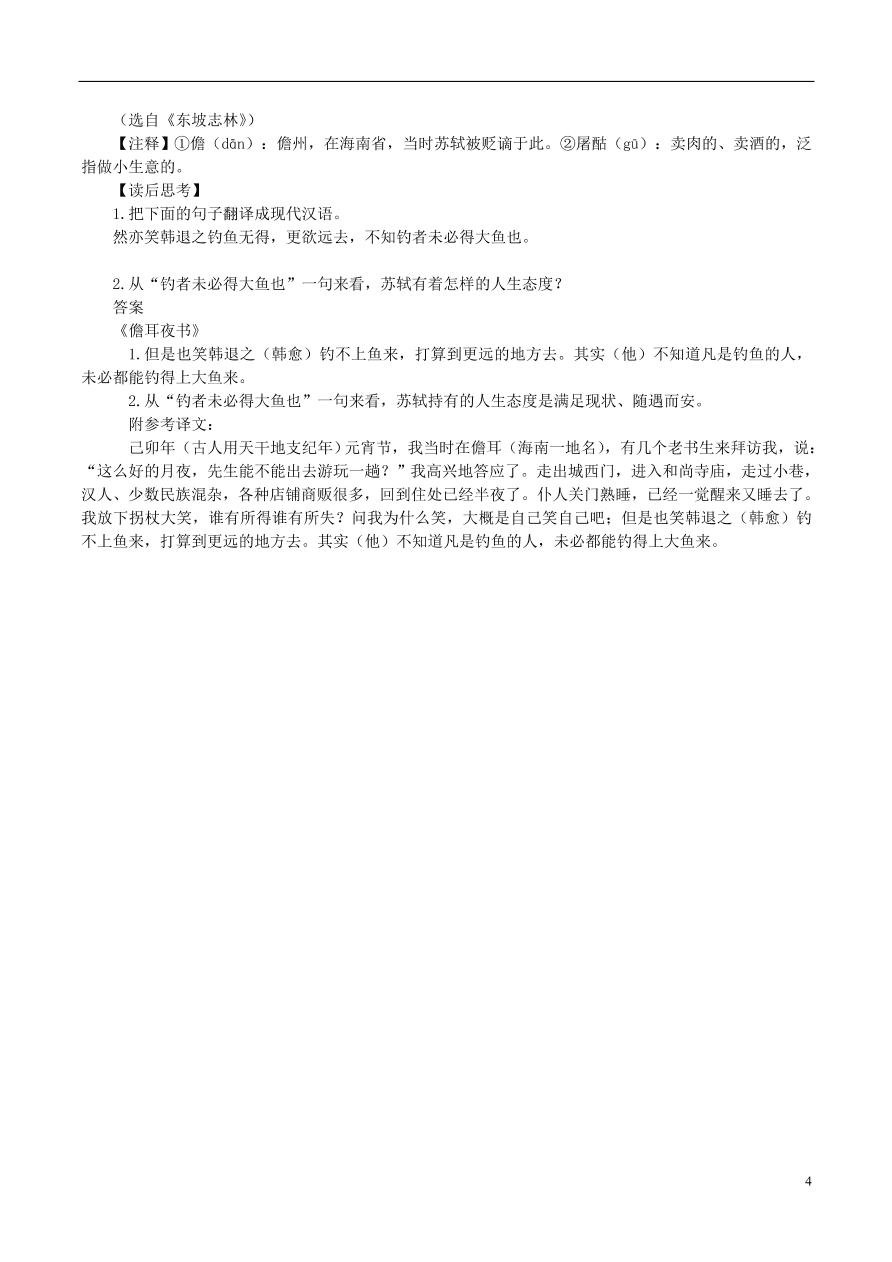 （选自《东坡志林》）

【注释】①儋（dān）：儋州，在海南省，当时苏轼被贬谪于此。②屠酤（gū）：卖肉的、卖酒的，泛指做小生意的。

【读后思考】

1.把下面的句子翻译成现代汉语。

然亦笑韩退之钓鱼无得，更欲远去，不知钓者未必得大鱼也。

2.从“钓者未必得大鱼也”一句来看，苏轼有着怎样的人生态度？

答案

《儋耳夜书》

1.但是也笑韩退之（韩愈）钓不上鱼来，打算到更远的地方去。其实（他）不知道凡是钓鱼的人，未必都能钓得上大鱼来。

2.从“钓者未必得大鱼也”一句来看，苏轼持有的人生态度是满足现状、随遇而安。

附参考译文：

己卯年（古人用天干地支纪年）元宵节，我当时在儋耳（海南一地名），有几个老书生来拜访我，说：“这么好的月夜，先生能不能出去游玩一趟？”我高兴地答应了。走出城西门，进入和尚寺庙，走过小巷，汉人、少数民族混杂，各种店铺商贩很多，回到住处已经半夜了。仆人关门熟睡，已经一觉醒来又睡去了。我放下拐杖大笑，谁有所得谁有所失？问我为什么笑，大概是自己笑自己吧；但是也笑韩退之（韩愈）钓不上鱼来，打算到更远的地方去。其实（他）不知道凡是钓鱼的人，未必都能钓得上大鱼来。

4